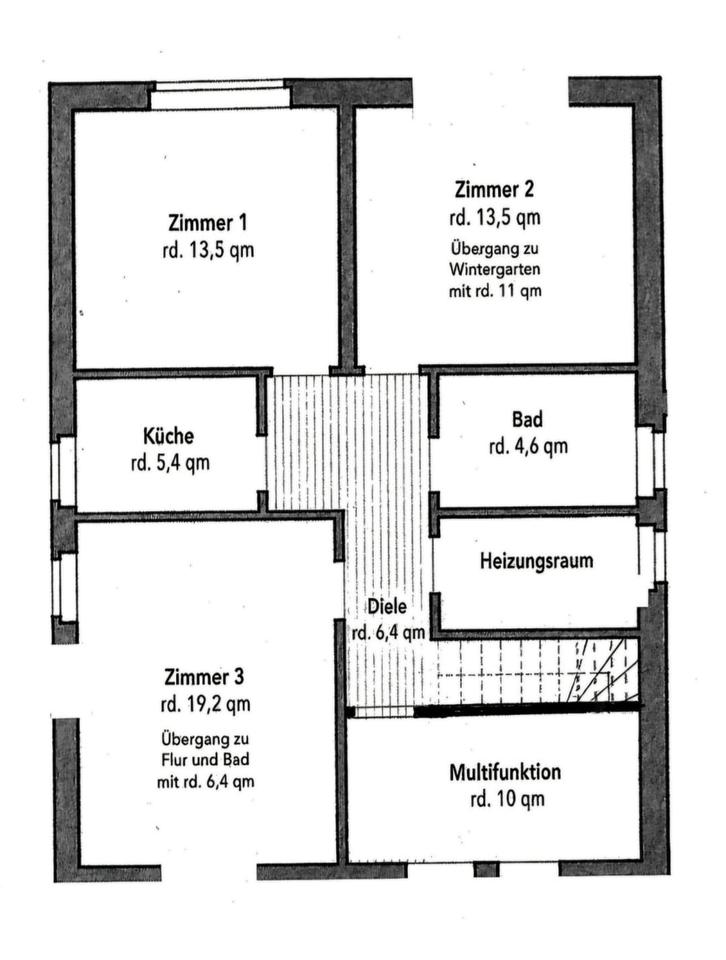 Zimmer 1
rd. 13,5 qm

Zimmer 2
rd. 13,5 qm
Übergang zu Wintergarten mit rd. 11 qm

Küche
rd. 5,4 qm

Bad
rd. 4,6 qm

Heizungsraum

Diele
rd. 6,4 qm

Zimmer 3
rd. 19,2 qm
Übergang zu Flur und Bad mit rd. 6,4 qm

Multifunktion
rd. 10 qm